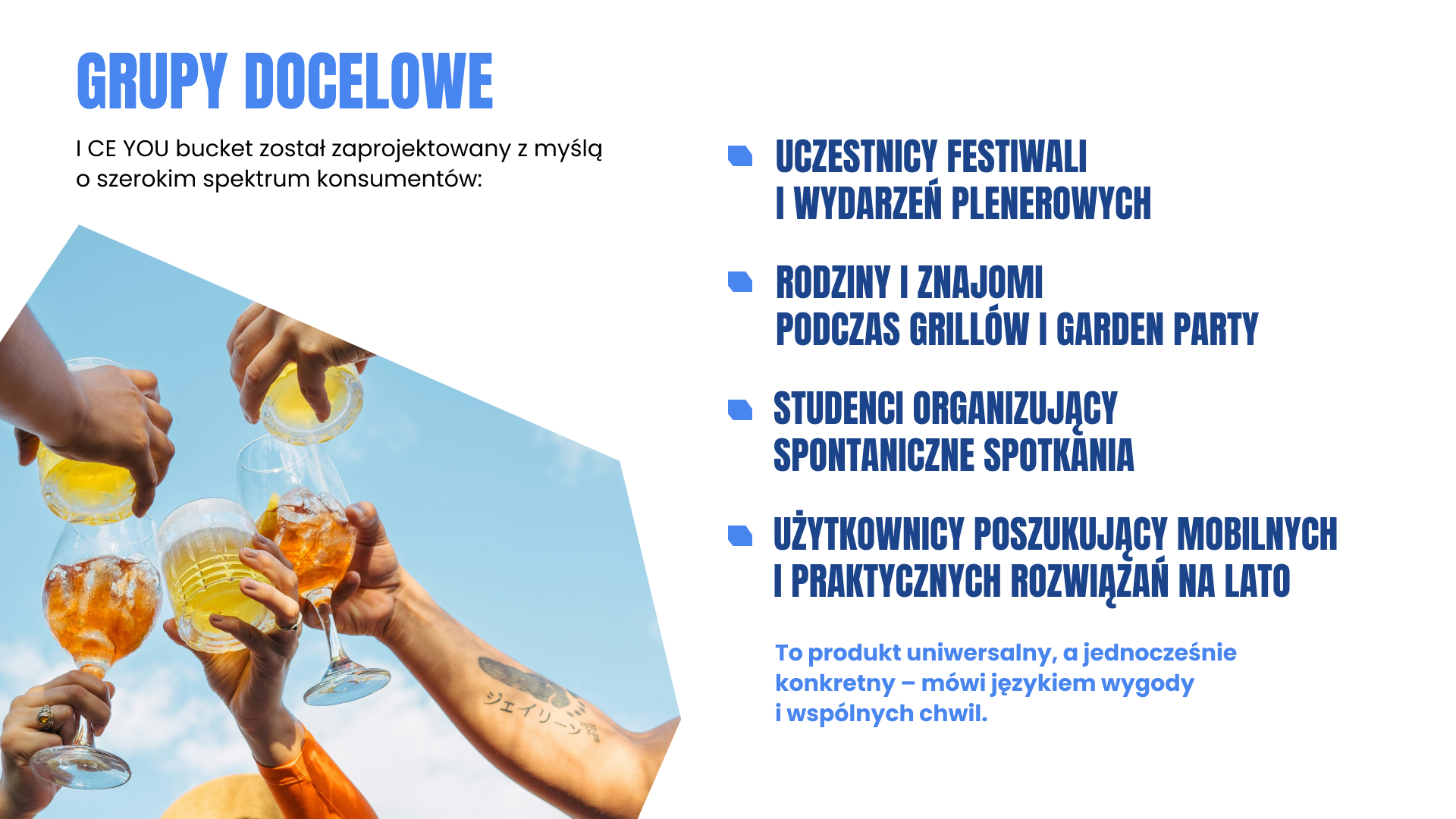 GRUPY DOCELOWE

I CE YOU bucket został zaprojektowany z myślą o szerokim spektrum konsumentów:

UCZESTNICY FESTIWALI I WYDARZEŃ PLENEROWYCH

RODZINY I ZNAJOMI PODCZAS GRILLÓW I GARDEN PARTY

STUDENCI ORGANIZUJĄCY SPONTANICZNE SPOTKANIA

UŻYTKOWNICY POSZUKUJĄCY MOBILNYCH I PRAKTYCZNYCH ROZWIĄZAŃ NA LATO

To produkt uniwersalny, a jednocześnie konkretny – mówi językiem wygody i wspólnych chwil.

ジェイリーン